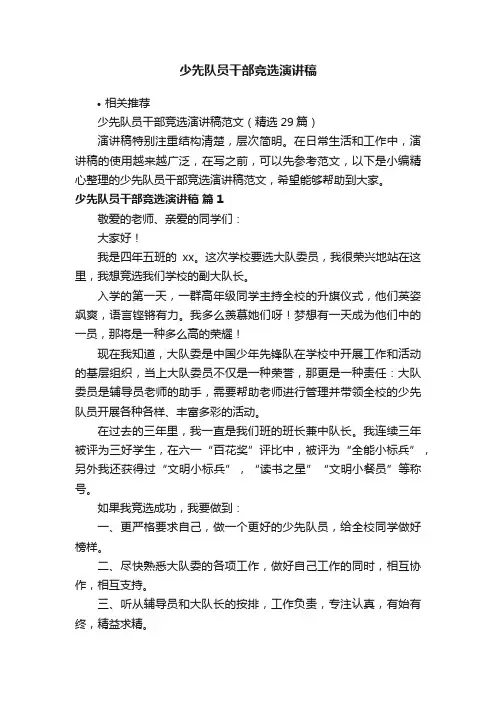 少先队员干部竞选演讲稿

• 相关推荐

少先队员干部竞选演讲稿范文（精选 29 篇）

演讲稿特别注重结构清楚，层次简明。在日常生活和工作中，演讲稿的使用越来越广泛，在写之前，可以先参考范文，以下是小编精心整理的少先队员干部竞选演讲稿范文，希望能够帮助到大家。

少先队员干部竞选演讲稿 篇 1

敬爱的老师、亲爱的同学们：

大家好！

我是四年五班的 xx。这次学校要选大队委员，我很荣兴地站在这里，我想竞选我们学校的副大队长。

入学的第一天，一群高年级同学主持全校的升旗仪式，他们英姿飒爽，语言铿锵有力。我多么羡慕她们呀！梦想有一天成为他们中的一员，那将是一种多么高的荣耀！

现在我知道，大队委是中国少年先锋队在学校中开展工作和活动的基层组织，当上大队委员不仅是一种荣誉，那更是一种责任：大队委员是辅导员老师的助手，需要帮助老师进行管理并带领全校的少先队员开展各种各样、丰富多彩的活动。

在过去的三年里，我一直是我们班的班长兼中队长。我连续三年被评为三好学生，在六一“百花奖”评比中，被评为“全能小标兵”，另外我还获得过“文明小标兵”，“读书之星”“文明小餐员”等称号。

如果我竞选成功，我要做到：

一、更严格要求自己，做一个更好的少先队员，给全校同学做好榜样。

二、尽快熟悉大队委的各项工作，做好自己工作的同时，相互协作，相互支持。

三、听从辅导员和大队长的按排，工作负责，专注认真，有始有终，精益求精。